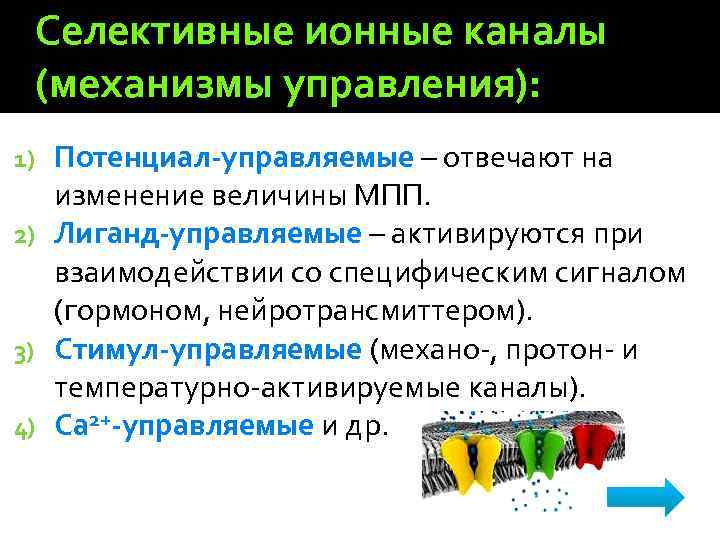 Селективные ионные каналы (механизмы управления):

1) Потенциал-управляемые – отвечают на изменение величины МПП.
2) Лиганд-управляемые – активируются при взаимодействии со специфическим сигналом (гормоном, нейротрансмиттером).
3) Стимул-управляемые (механо-, протон- и температурно-активируемые каналы).
4) $Ca^{2+}$-управляемые и др.